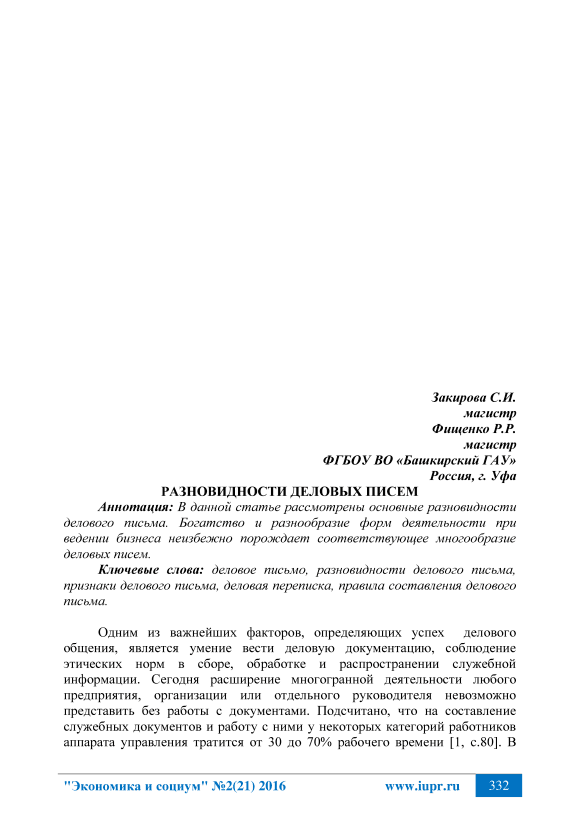 Закирова С.И.
магистр
Фищенко Р.Р.
магистр
ФГБОУ ВО «Башкирский ГАУ»
Россия, г. Уфа

РАЗНОВИДНОСТИ ДЕЛОВЫХ ПИСЕМ

Аннотация: В данной статье рассмотрены основные разновидности делового письма. Богатство и разнообразие форм деятельности при ведении бизнеса неизбежно порождает соответствующее многообразие деловых писем.

Ключевые слова: деловое письмо, разновидности делового письма, признаки делового письма, деловая переписка, правила составления делового письма.

Одним из важнейших факторов, определяющих успех делового общения, является умение вести деловую документацию, соблюдение этических норм в сборе, обработке и распространении служебной информации. Сегодня расширение многогранной деятельности любого предприятия, организации или отдельного руководителя невозможно представить без работы с документами. Подсчитано, что на составление служебных документов и работу с ними у некоторых категорий работников аппарата управления тратится от 30 до 70% рабочего времени [1, с.80]. В

"Экономика и социум" №2(21) 2016 www.iupr.ru 332